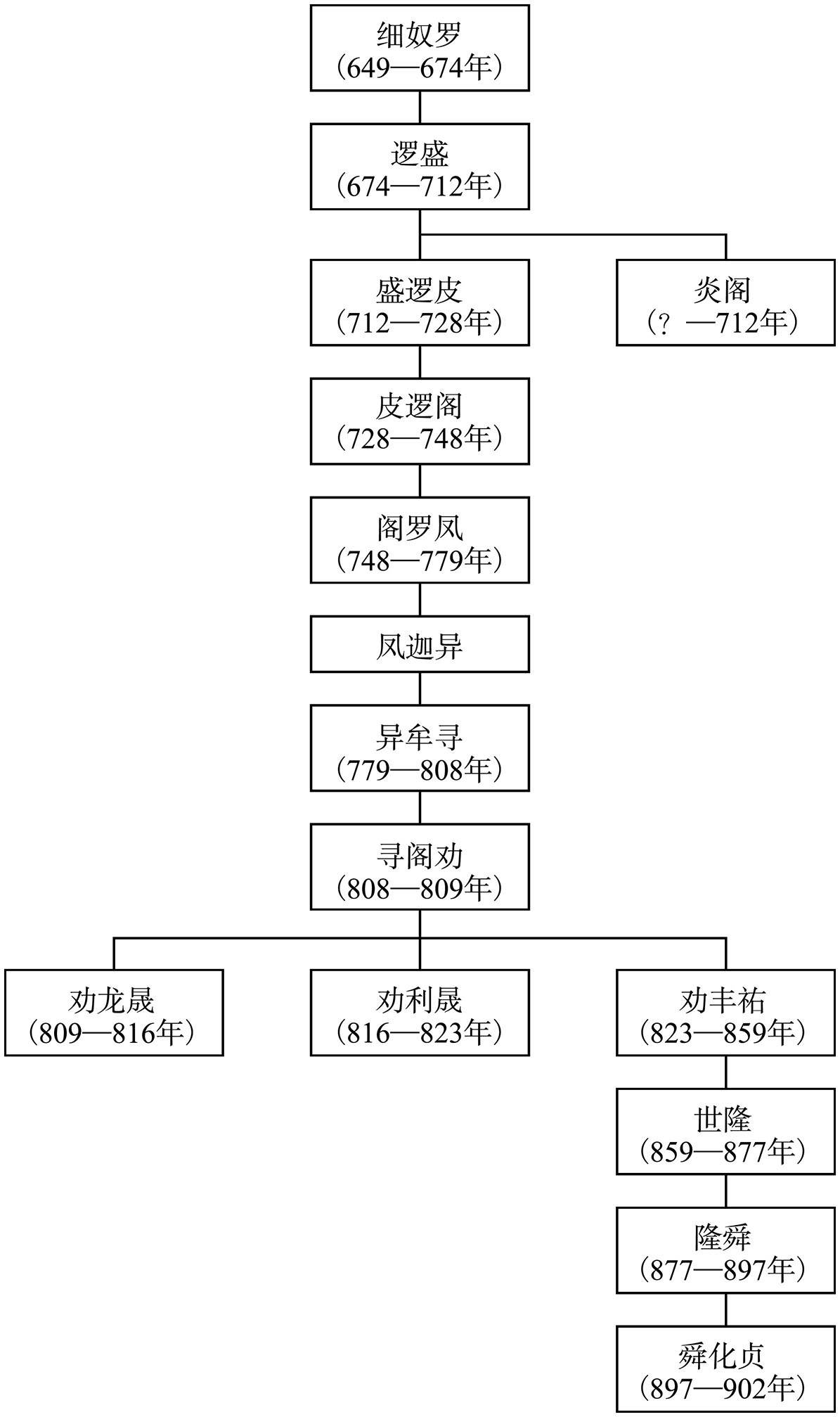 细奴罗
（649—674年）

逻盛
（674—712年）

盛逻皮
（712—728年）

炎阁
（？—712年）

皮逻阁
（728—748年）

阁罗凤
（748—779年）

凤迦异

异牟寻
（779—808年）

寻阁劝
（808—809年）

劝龙晟
（809—816年）

劝利晟
（816—823年）

劝丰祐
（823—859年）

世隆
（859—877年）

隆舜
（877—897年）

舜化贞
（897—902年）